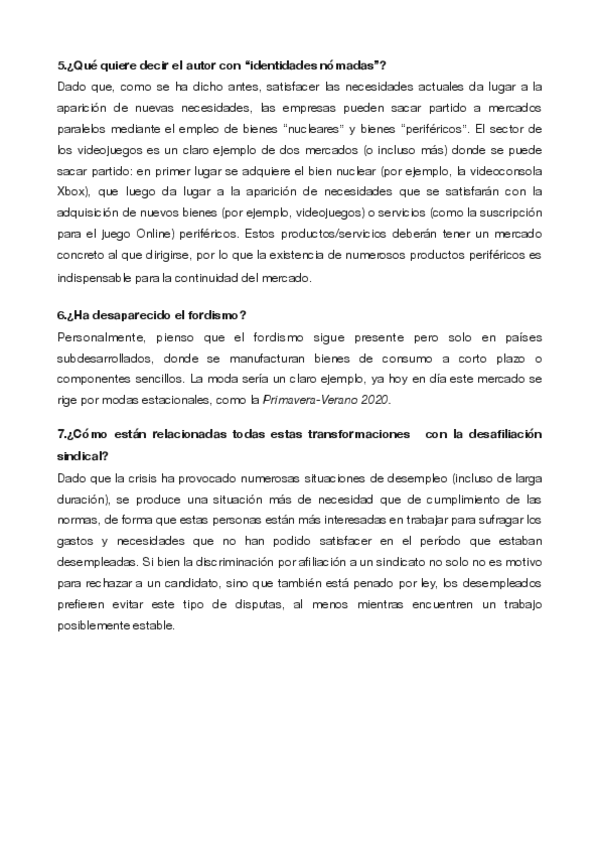 5.¿Qué quiere decir el autor con "identidades nómadas"?
Dado que, como se ha dicho antes, satisfacer las necesidades actuales da lugar a la aparición de nuevas necesidades, las empresas pueden sacar partido a mercados paralelos mediante el empleo de bienes "nucleares" y bienes "periféricos". El sector de los videojuegos es un claro ejemplo de dos mercados (o incluso más) donde se puede sacar partido: en primer lugar se adquiere el bien nuclear (por ejemplo, la videoconsola Xbox), que luego da lugar a la aparición de necesidades que se satisfarán con la adquisición de nuevos bienes (por ejemplo, videojuegos) o servicios (como la suscripción para el juego Online) periféricos. Estos productos/servicios deberán tener un mercado concreto al que dirigirse, por lo que la existencia de numerosos productos periféricos es indispensable para la continuidad del mercado.

6.¿Ha desaparecido el fordismo?
Personalmente, pienso que el fordismo sigue presente pero solo en países subdesarrollados, donde se manufacturan bienes de consumo a corto plazo o componentes sencillos. La moda sería un claro ejemplo, ya hoy en día este mercado se rige por modas estacionales, como la Primavera-Verano 2020.

7.¿Cómo están relacionadas todas estas transformaciones con la desafiliación sindical?
Dado que la crisis ha provocado numerosas situaciones de desempleo (incluso de larga duración), se produce una situación más de necesidad que de cumplimiento de las normas, de forma que estas personas están más interesadas en trabajar para sufragar los gastos y necesidades que no han podido satisfacer en el período que estaban desempleadas. Si bien la discriminación por afiliación a un sindicato no solo no es motivo para rechazar a un candidato, sino que también está penado por ley, los desempleados prefieren evitar este tipo de disputas, al menos mientras encuentren un trabajo posiblemente estable.